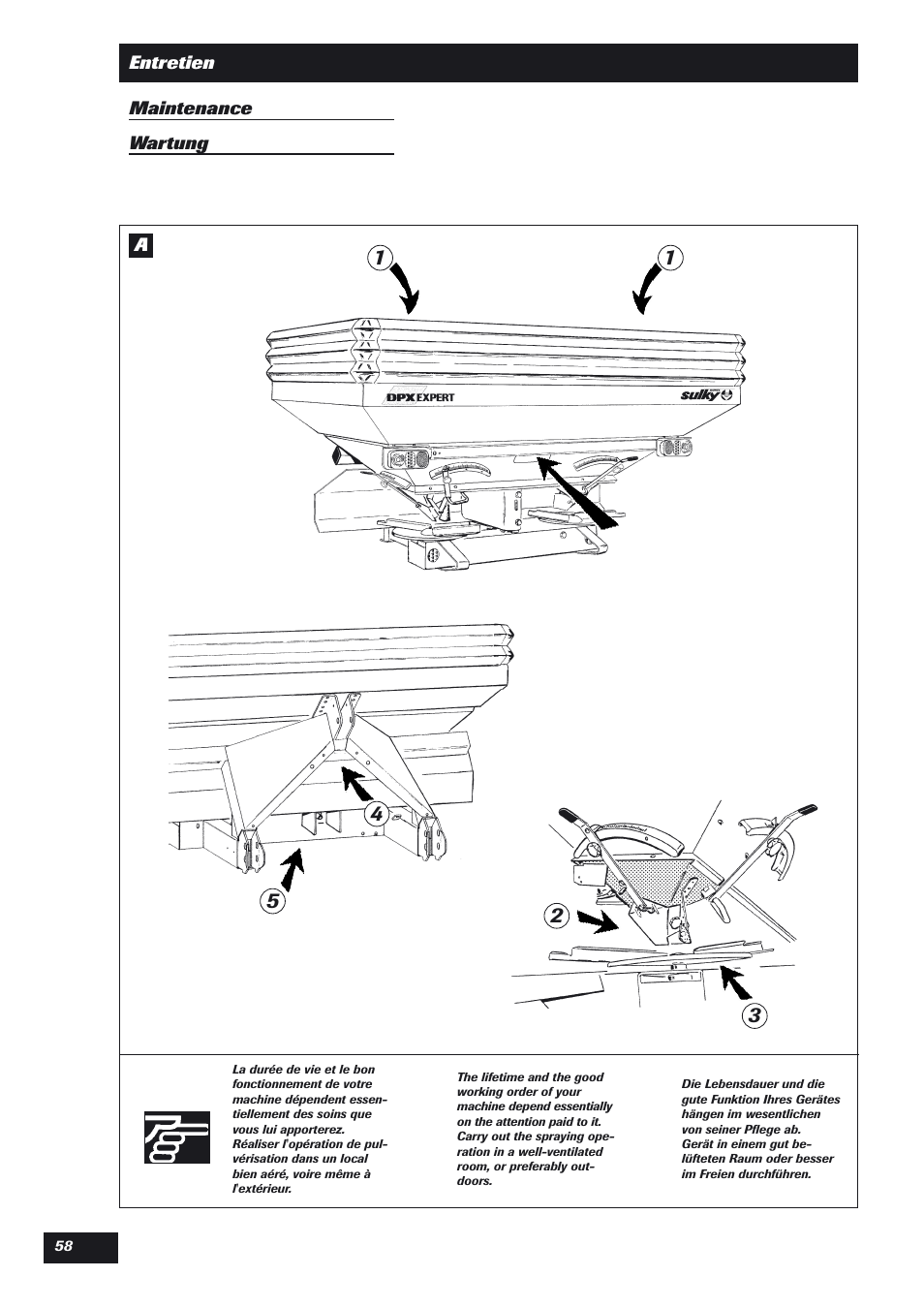 Entretien

Maintenance

Wartung

A

1

1

DPX EXPERT

sulky

4

5

2

3

La durée de vie et le bon fonctionnement de votre machine dépendent essentiellement des soins que vous lui apporterez. Réaliser l'opération de pulvérisation dans un local bien aéré, voire même à l'extérieur.

The lifetime and the good working order of your machine depend essentially on the attention paid to it. Carry out the spraying operation in a well-ventilated room, or preferably outdoors.

Die Lebensdauer und die gute Funktion Ihres Gerätes hängen im wesentlichen von seiner Pflege ab. Gerät in einem gut belüfteten Raum oder besser im Freien durchführen.

58